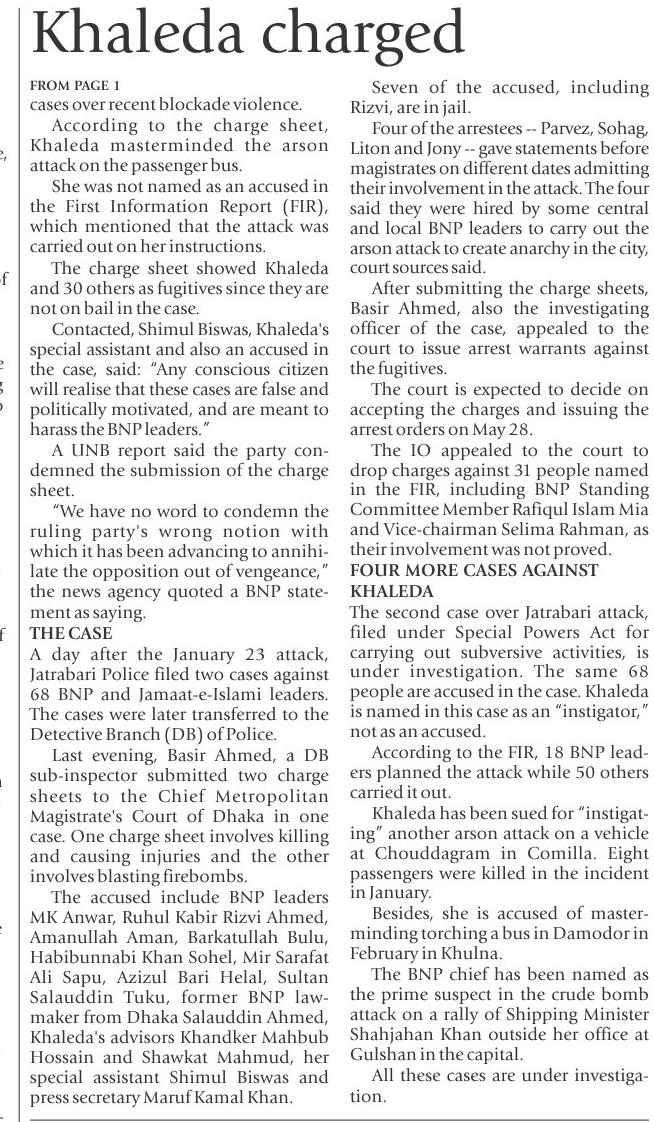 Khaleda charged

FROM PAGE 1
cases over recent blockade violence.

According to the charge sheet, Khaleda masterminded the arson attack on the passenger bus.

She was not named as an accused in the First Information Report (FIR), which mentioned that the attack was carried out on her instructions.

The charge sheet showed Khaleda and 30 others as fugitives since they are not on bail in the case.

Contacted, Shimul Biswas, Khaleda's special assistant and also an accused in the case, said: "Any conscious citizen will realise that these cases are false and politically motivated, and are meant to harass the BNP leaders."

A UNB report said the party condemned the submission of the charge sheet.

"We have no word to condemn the ruling party's wrong notion with which it has been advancing to annihilate the opposition out of vengeance," the news agency quoted a BNP statement as saying.

THE CASE
A day after the January 23 attack, Jatrabari Police filed two cases against 68 BNP and Jamaat-e-Islami leaders. The cases were later transferred to the Detective Branch (DB) of Police.

Last evening, Basir Ahmed, a DB sub-inspector submitted two charge sheets to the Chief Metropolitan Magistrate's Court of Dhaka in one case. One charge sheet involves killing and causing injuries and the other involves blasting firebombs.

The accused include BNP leaders MK Anwar, Ruhul Kabir Rizvi Ahmed, Amanullah Aman, Barkatullah Bulu, Habibunnabi Khan Sohel, Mir Sarafat Ali Sapu, Azizul Bari Helal, Sultan Salauddin Tuku, former BNP lawmaker from Dhaka Salauddin Ahmed, Khaleda's advisors Khandker Mahbub Hossain and Shawkat Mahmud, her special assistant Shimul Biswas and press secretary Maruf Kamal Khan.

Seven of the accused, including Rizvi, are in jail.

Four of the arrestees -- Parvez, Sohag, Liton and Jony -- gave statements before magistrates on different dates admitting their involvement in the attack. The four said they were hired by some central and local BNP leaders to carry out the arson attack to create anarchy in the city, court sources said.

After submitting the charge sheets, Basir Ahmed, also the investigating officer of the case, appealed to the court to issue arrest warrants against the fugitives.

The court is expected to decide on accepting the charges and issuing the arrest orders on May 28.

The IO appealed to the court to drop charges against 31 people named in the FIR, including BNP Standing Committee Member Rafiqul Islam Mia and Vice-chairman Selima Rahman, as their involvement was not proved.

FOUR MORE CASES AGAINST KHALEDA
The second case over Jatrabari attack, filed under Special Powers Act for carrying out subversive activities, is under investigation. The same 68 people are accused in the case. Khaleda is named in this case as an "instigator," not as an accused.

According to the FIR, 18 BNP leaders planned the attack while 50 others carried it out.

Khaleda has been sued for "instigating" another arson attack on a vehicle at Chouddagram in Comilla. Eight passengers were killed in the incident in January.

Besides, she is accused of masterminding torching a bus in Damodor in February in Khulna.

The BNP chief has been named as the prime suspect in the crude bomb attack on a rally of Shipping Minister Shahjahan Khan outside her office at Gulshan in the capital.

All these cases are under investigation.